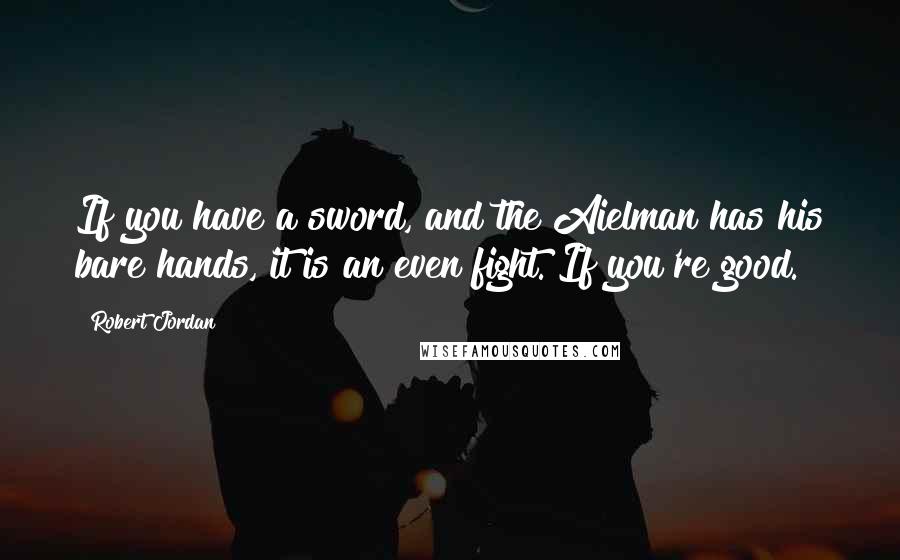 If you have a sword, and the Aielman has his bare hands, it is an even fight. If you're good.

Robert Jordan

WISEFAMOUSQUOTES.COM